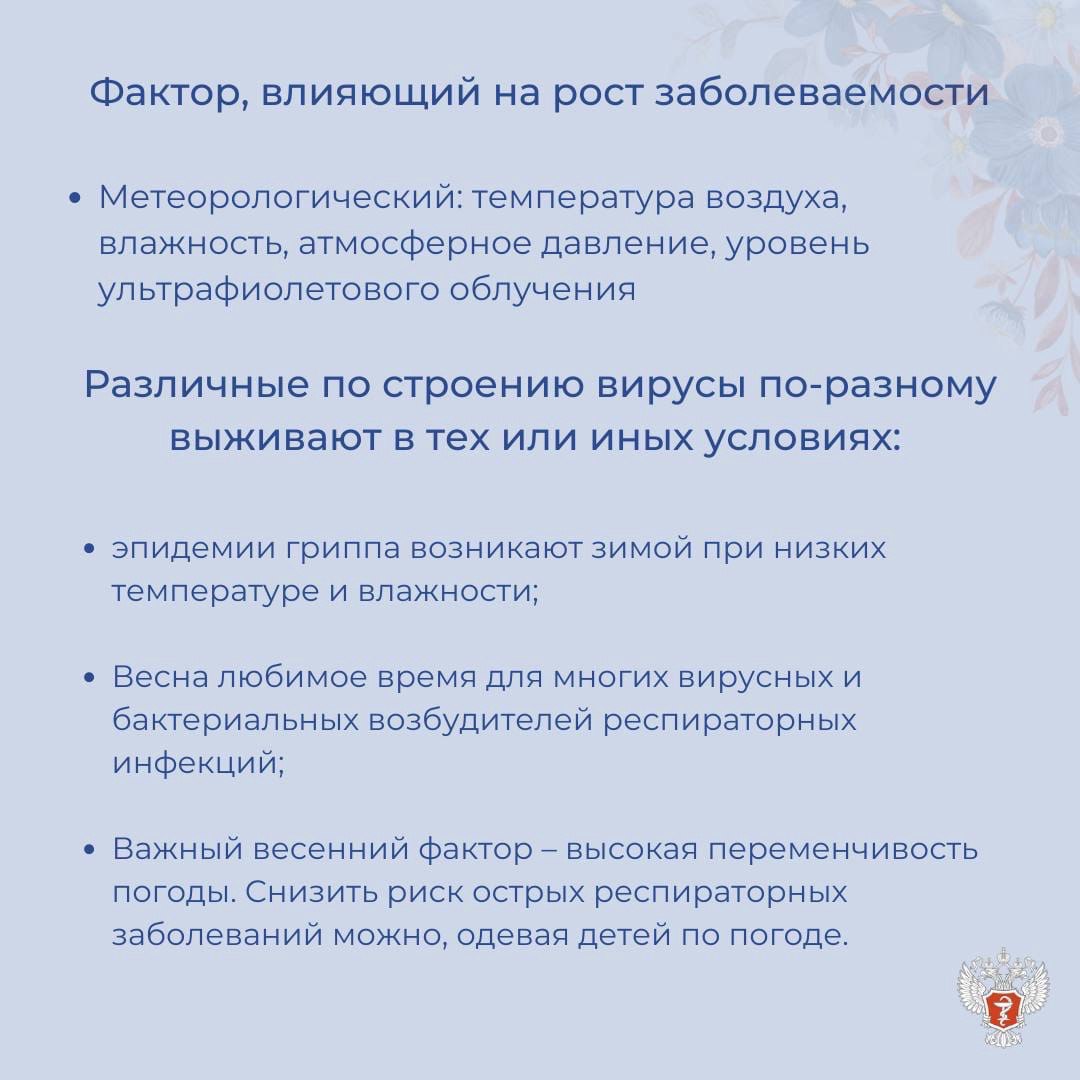 Фактор, влияющий на рост заболеваемости

• Метеорологический: температура воздуха, влажность, атмосферное давление, уровень ультрафиолетового облучения

Различные по строению вирусы по-разному выживают в тех или иных условиях:

• эпидемии гриппа возникают зимой при низких температуре и влажности;

• Весна любимое время для многих вирусных и бактериальных возбудителей респираторных инфекций;

• Важный весенний фактор – высокая переменчивость погоды. Снизить риск острых респираторных заболеваний можно, одевая детей по погоде.